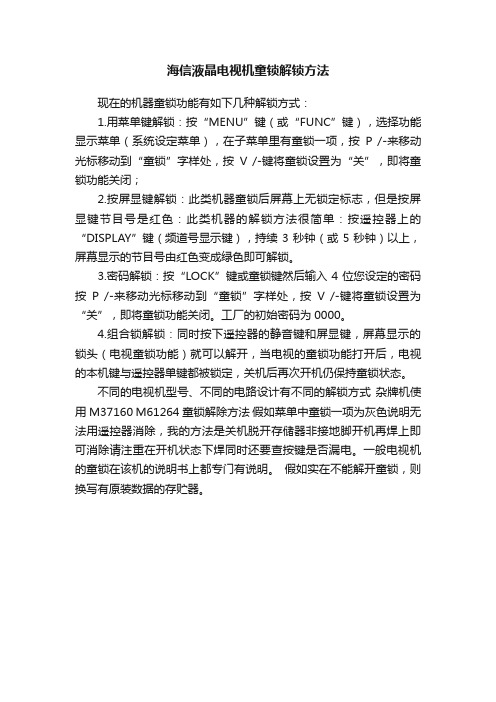 海信液晶电视机童锁解锁方法

现在的机器童锁功能有如下几种解锁方式：

1.用菜单键解锁：按“MENU”键（或“FUNC”键），选择功能显示菜单（系统设定菜单），在子菜单里有童锁一项，按 P /-来移动光标移动到“童锁”字样处，按 V /-键将童锁设置为“关”，即将童锁功能关闭；

2.按屏显键解锁：此类机器童锁后屏幕上无锁定标志，但是按屏显键节目号是红色：此类机器的解锁方法很简单：按遥控器上的“DISPLAY”键（频道号显示键），持续 3 秒钟（或 5 秒钟）以上，屏幕显示的节目号由红色变成绿色即可解锁。

3.密码解锁：按“LOCK”键或童锁键然后输入 4 位您设定的密码按 P /-来移动光标移动到“童锁”字样处，按 V /-键将童锁设置为“关”，即将童锁功能关闭。工厂的初始密码为 0000。

4.组合锁解锁：同时按下遥控器的静音键和屏显键，屏幕显示的锁头（电视童锁功能）就可以解开，当电视的童锁功能打开后，电视的本机键与遥控器单键都被锁定，关机后再次开机仍保持童锁状态。

不同的电视机型号、不同的电路设计有不同的解锁方式 杂牌机使用 M37160 M61264 童锁解除方法 假如菜单中童锁一项为灰色说明无法用遥控器消除，我的方法是关机脱开存储器非接地脚开机再焊上即可消除请注重在开机状态下焊同时还要查按键是否漏电。一般电视机的童锁在该机的说明书上都专门有说明。 假如实在不能解开童锁，则换写有原装数据的存贮器。